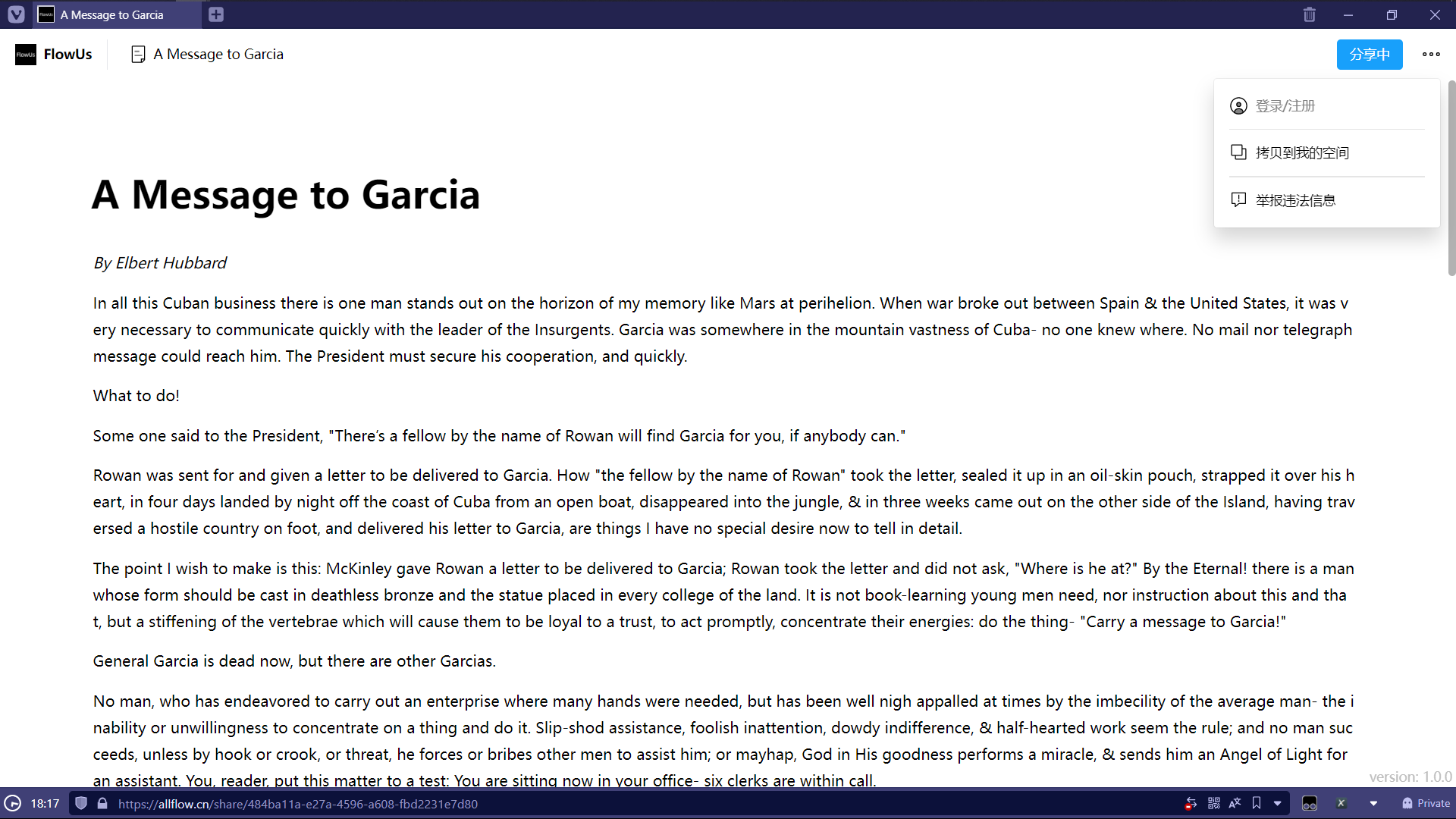 A Message to Garcia

FlowUs A Message to Garcia

分享中

登录/注册

拷贝到我的空间

举报违法信息

A Message to Garcia

By Elbert Hubbard

In all this Cuban business there is one man stands out on the horizon of my memory like Mars at perihelion. When war broke out between Spain & the United States, it was very necessary to communicate quickly with the leader of the Insurgents. Garcia was somewhere in the mountain vastness of Cuba- no one knew where. No mail nor telegraph message could reach him. The President must secure his cooperation, and quickly.

What to do!

Some one said to the President, "There's a fellow by the name of Rowan will find Garcia for you, if anybody can."

Rowan was sent for and given a letter to be delivered to Garcia. How "the fellow by the name of Rowan" took the letter, sealed it up in an oil-skin pouch, strapped it over his heart, in four days landed by night off the coast of Cuba from an open boat, disappeared into the jungle, & in three weeks came out on the other side of the Island, having traversed a hostile country on foot, and delivered his letter to Garcia, are things I have no special desire now to tell in detail.

The point I wish to make is this: McKinley gave Rowan a letter to be delivered to Garcia; Rowan took the letter and did not ask, "Where is he at?" By the Eternal! there is a man whose form should be cast in deathless bronze and the statue placed in every college of the land. It is not book-learning young men need, nor instruction about this and that, but a stiffening of the vertebrae which will cause them to be loyal to a trust, to act promptly, concentrate their energies: do the thing- "Carry a message to Garcia!"

General Garcia is dead now, but there are other Garcias.

No man, who has endeavored to carry out an enterprise where many hands were needed, but has been well nigh appalled at times by the imbecility of the average man- the inability or unwillingness to concentrate on a thing and do it. Slip-shod assistance, foolish inattention, dowdy indifference, & half-hearted work seem the rule; and no man succeeds, unless by hook or crook, or threat, he forces or bribes other men to assist him; or mayhap, God in His goodness performs a miracle, & sends him an Angel of Light for an assistant. You, reader, put this matter to a test: You are sitting now in your office- six clerks are within call.

version: 1.0.0

18:17 https://allflow.cn/share/484ba11a-e27a-4596-a608-fbd2231e7d80 Private